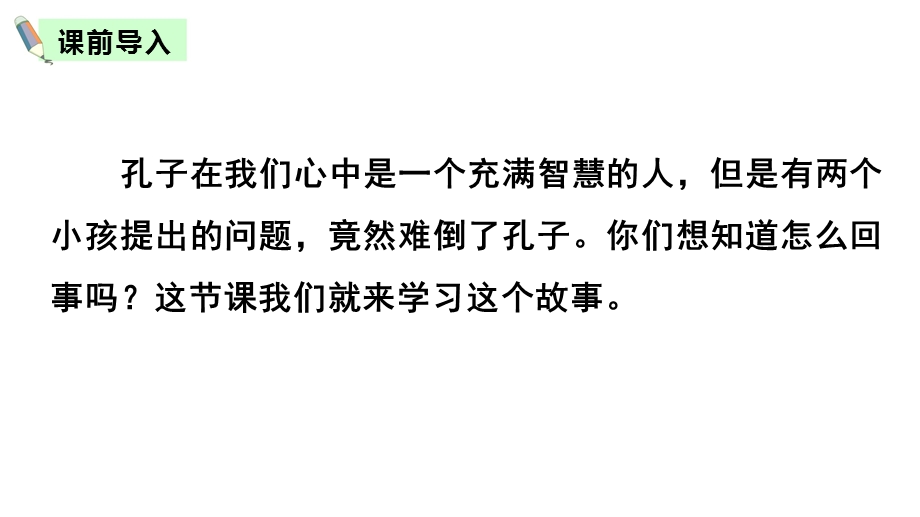 课前导入

孔子在我们心中是一个充满智慧的人，但是有两个小孩提出的问题，竟然难倒了孔子。你们想知道怎么回事吗？这节课我们就来学习这个故事。